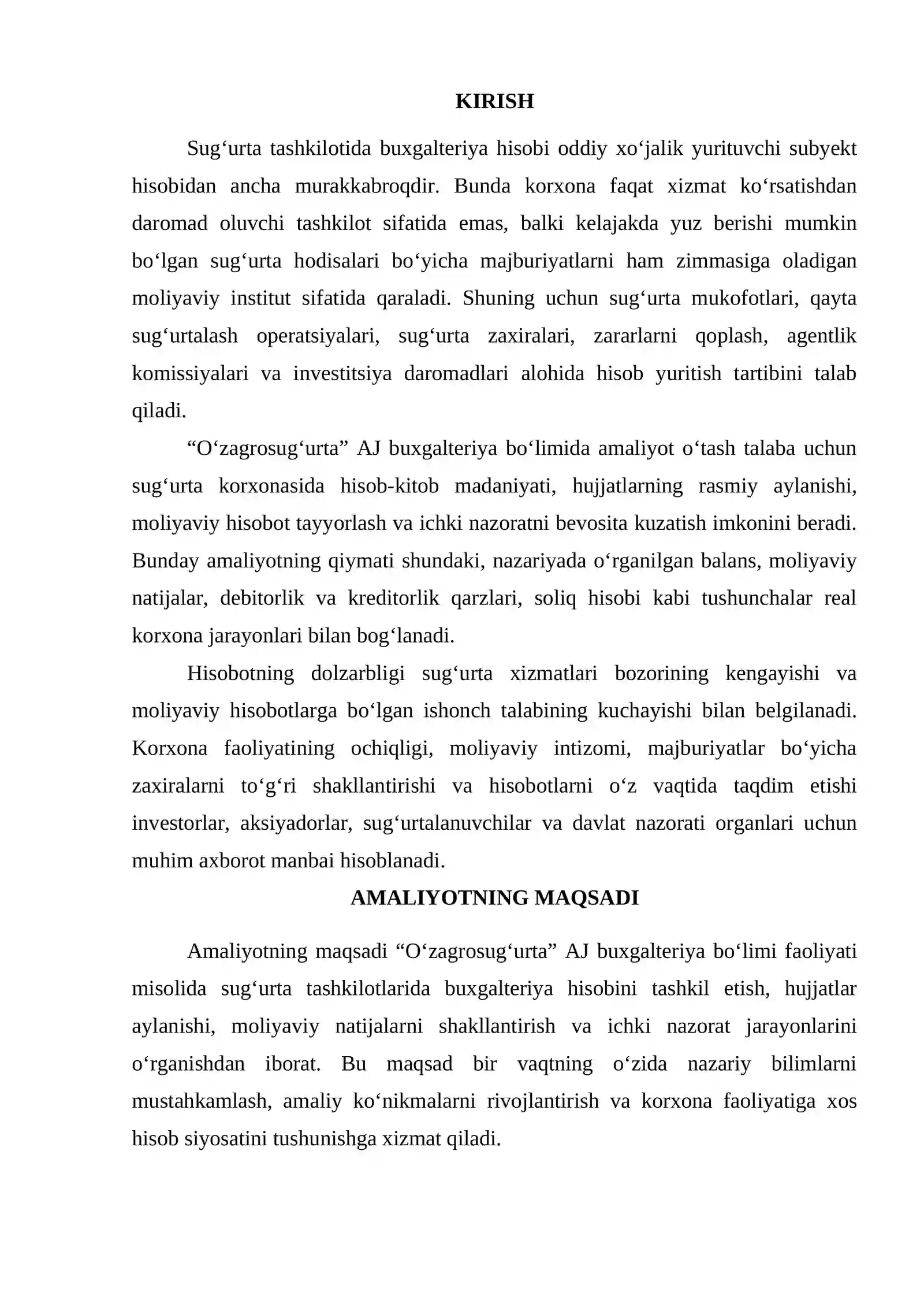 KIRISH

Sug'urta tashkilotida buxgalteriya hisobi oddiy xo'jalik yurituvchi subyekt hisobidan ancha murakkabroqdir. Bunda korxona faqat xizmat ko'rsatishdan daromad oluvchi tashkilot sifatida emas, balki kelajakda yuz berishi mumkin bo'lgan sug'urta hodisalari bo'yicha majburiyatlarni ham zimmasiga oladigan moliyaviy institut sifatida qaraladi. Shuning uchun sug'urta mukofotlari, qayta sug'urtalash operatsiyalari, sug'urta zaxiralari, zararlarni qoplash, agentlik komissiyalari va investitsiya daromadlari alohida hisob yuritish tartibini talab qiladi.

"O'zagrosug'urta" AJ buxgalteriya bo'limida amaliyot o'tash talaba uchun sug'urta korxonasida hisob-kitob madaniyati, hujjatlarning rasmiy aylanishi, moliyaviy hisobot tayyorlash va ichki nazoratni bevosita kuzatish imkonini beradi. Bunday amaliyotning qiymati shundaki, nazariyada o'rganilgan balans, moliyaviy natijalar, debitorlik va kreditorlik qarzlari, soliq hisobi kabi tushunchalar real korxona jarayonlari bilan bog'lanadi.

Hisobotning dolzarbligi sug'urta xizmatlari bozorining kengayishi va moliyaviy hisobotlarga bo'lgan ishonch talabining kuchayishi bilan belgilanadi. Korxona faoliyatining ochiqligi, moliyaviy intizomi, majburiyatlar bo'yicha zaxiralarni to'g'ri shakllantirishi va hisobotlarni o'z vaqtida taqdim etishi investorlar, aksiyadorlar, sug'urtalanuvchilar va davlat nazorati organlari uchun muhim axborot manbai hisoblanadi.

AMALIYOTNING MAQSADI

Amaliyotning maqsadi "O'zagrosug'urta" AJ buxgalteriya bo'limi faoliyati misolida sug'urta tashkilotlarida buxgalteriya hisobini tashkil etish, hujjatlar aylanishi, moliyaviy natijalarni shakllantirish va ichki nazorat jarayonlarini o'rganishdan iborat. Bu maqsad bir vaqtning o'zida nazariy bilimlarni mustahkamlash, amaliy ko'nikmalarni rivojlantirish va korxona faoliyatiga xos hisob siyosatini tushunishga xizmat qiladi.